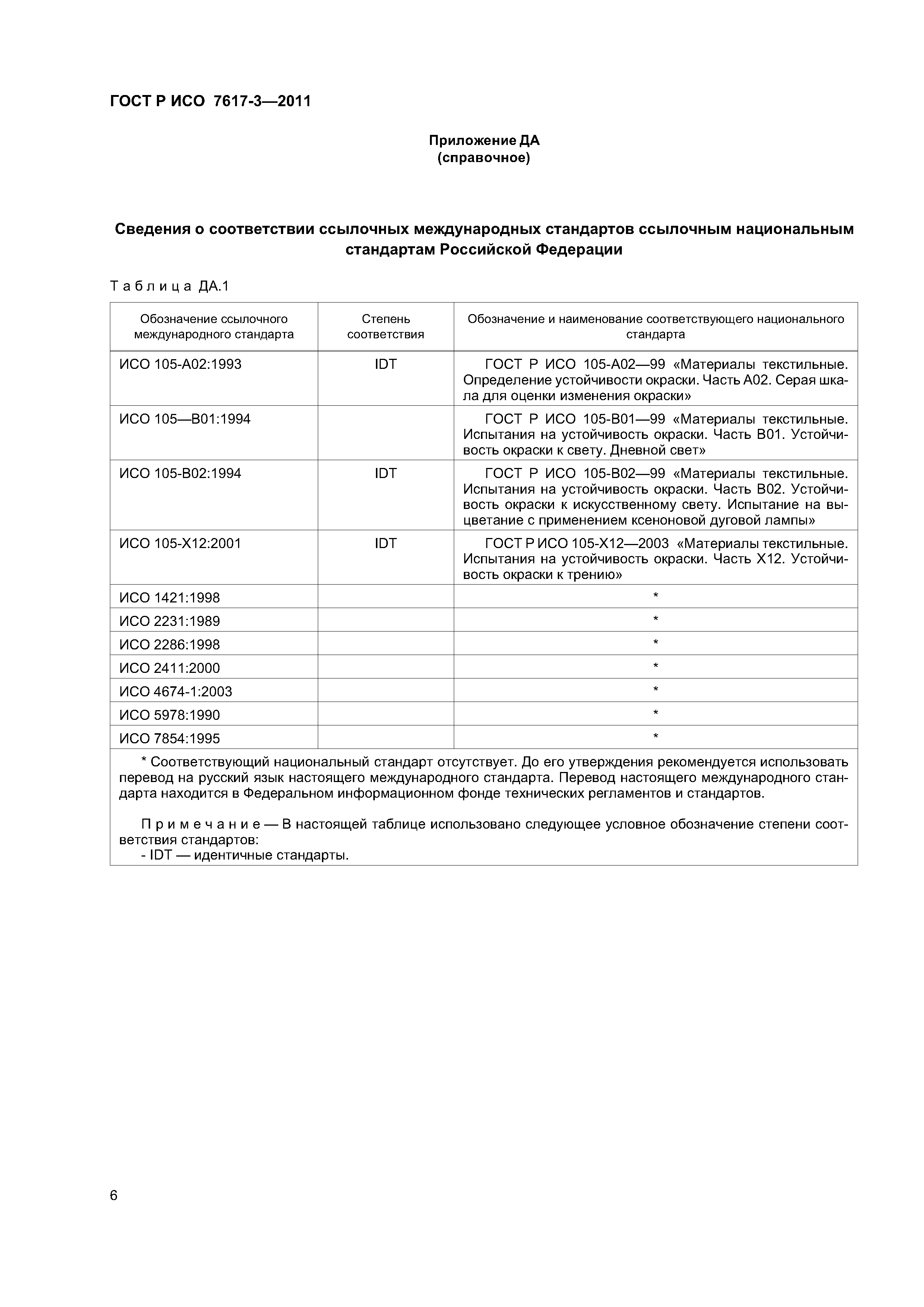 ГОСТ Р ИСО 7617-3—2011

Приложение ДА
(справочное)

Сведения о соответствии ссылочных международных стандартов ссылочным национальным стандартам Российской Федерации

Таблица ДА.1

| Обозначение ссылочного международного стандарта | Степень соответствия | Обозначение и наименование соответствующего национального стандарта |
|---|---|---|
| ИСО 105-А02:1993 | IDT | ГОСТ Р ИСО 105-А02—99 «Материалы текстильные. Определение устойчивости окраски. Часть А02. Серая шкала для оценки изменения окраски» |
| ИСО 105—В01:1994 | | ГОСТ Р ИСО 105-В01—99 «Материалы текстильные. Испытания на устойчивость окраски. Часть В01. Устойчивость окраски к свету. Дневной свет» |
| ИСО 105-В02:1994 | IDT | ГОСТ Р ИСО 105-В02—99 «Материалы текстильные. Испытания на устойчивость окраски. Часть В02. Устойчивость окраски к искусственному свету. Испытание на выцветание с применением ксеноновой дуговой лампы» |
| ИСО 105-Х12:2001 | IDT | ГОСТ Р ИСО 105-Х12—2003 «Материалы текстильные. Испытания на устойчивость окраски. Часть Х12. Устойчивость окраски к трению» |
| ИСО 1421:1998 | | * |
| ИСО 2231:1989 | | * |
| ИСО 2286:1998 | | * |
| ИСО 2411:2000 | | * |
| ИСО 4674-1:2003 | | * |
| ИСО 5978:1990 | | * |
| ИСО 7854:1995 | | * |

* Соответствующий национальный стандарт отсутствует. До его утверждения рекомендуется использовать перевод на русский язык настоящего международного стандарта. Перевод настоящего международного стандарта находится в Федеральном информационном фонде технических регламентов и стандартов.

Примечание — В настоящей таблице использовано следующее условное обозначение степени соответствия стандартов:
- IDT — идентичные стандарты.

6